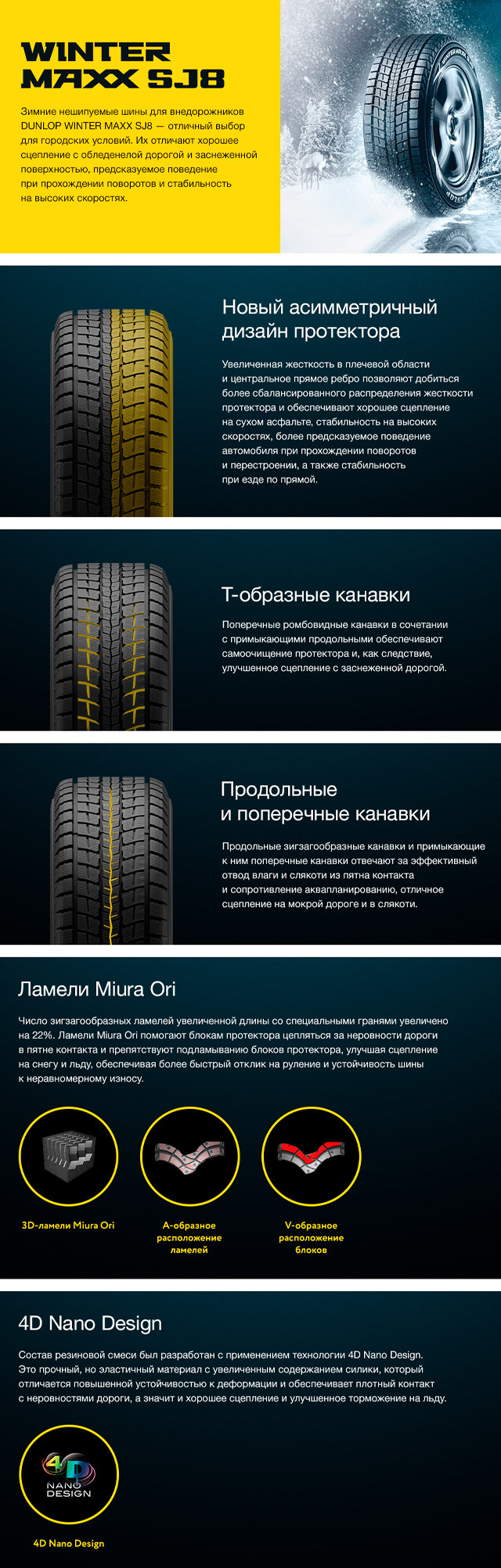 WINTER MAXX SJ8

Зимние нешипуемые шины для внедорожников DUNLOP WINTER MAXX SJ8 — отличный выбор для городских условий. Их отличают хорошее сцепление с обледенелой дорогой и заснеженной поверхностью, предсказуемое поведение при прохождении поворотов и стабильность на высоких скоростях.

Новый асимметричный дизайн протектора

Увеличенная жесткость в плечевой области и центральное прямое ребро позволяют добиться более сбалансированного распределения жесткости протектора и обеспечивают хорошее сцепление на сухом асфальте, стабильность на высоких скоростях, более предсказуемое поведение автомобиля при прохождении поворотов и перестроении, а также стабильность при езде по прямой.

Т-образные канавки

Поперечные ромбовидные канавки в сочетании с примыкающими продольными обеспечивают самоочищение протектора и, как следствие, улучшенное сцепление с заснеженной дорогой.

Продольные и поперечные канавки

Продольные зигзагообразные канавки и примыкающие к ним поперечные канавки отвечают за эффективный отвод влаги и слякоти из пятна контакта и сопротивление аквапланированию, отличное сцепление на мокрой дороге и в слякоти.

Ламели Miura Ori

Число зигзагообразных ламелей увеличенной длины со специальными гранями увеличено на 22%. Ламели Miura Ori помогают блокам протектора цепляться за неровности дороги в пятне контакта и препятствуют подламыванию блоков протектора, улучшая сцепление на снегу и льду, обеспечивая более быстрый отклик на руление и устойчивость шины к неравномерному износу.

3D-ламели Miura Ori

А-образное расположение ламелей

V-образное расположение блоков

4D Nano Design

Состав резиновой смеси был разработан с применением технологии 4D Nano Design. Это прочный, но эластичный материал с увеличенным содержанием силики, который отличается повышенной устойчивостью к деформации и обеспечивает плотный контакт с неровностями дороги, а значит и хорошее сцепление и улучшенное торможение на льду.

4D NANO DESIGN

4D Nano Design